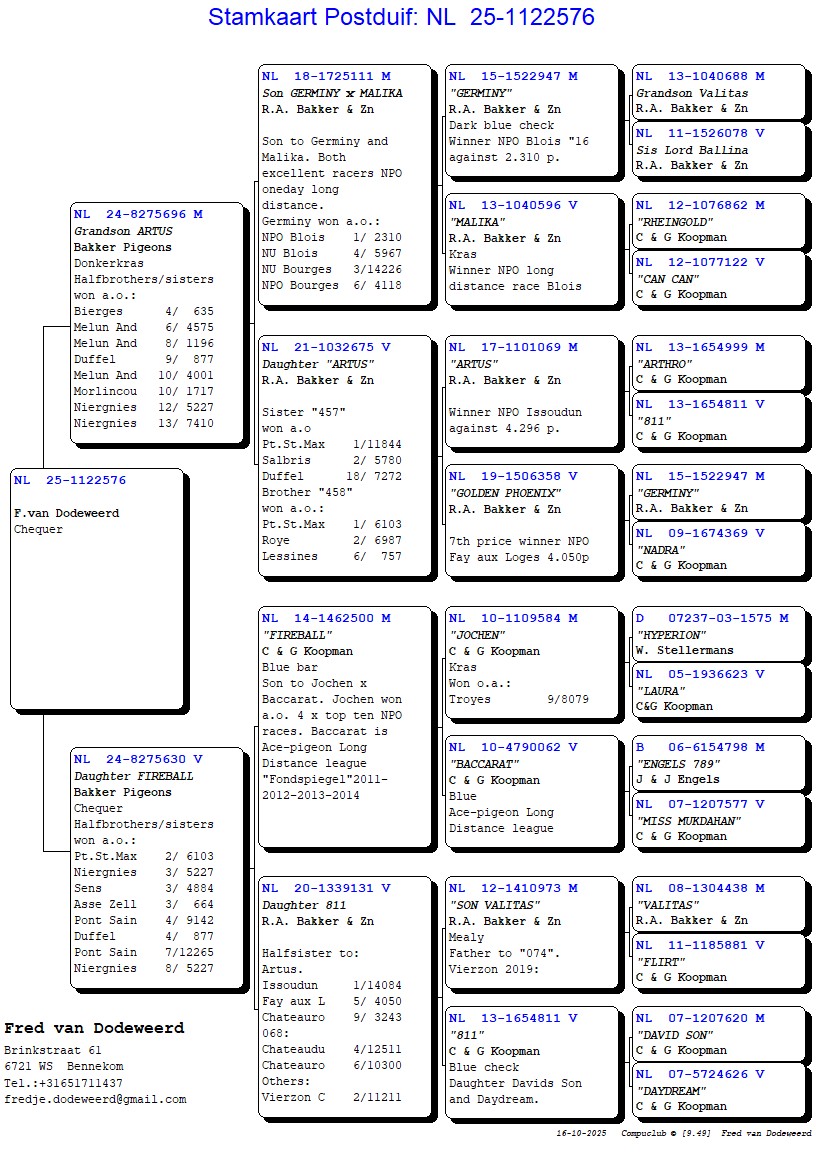 Stamkaart Postduif: NL 25-1122576

NL 25-1122576

F.van Dodeweerd
Chequer

NL 24-8275696 M
Grandson ARTUS
Bakker Pigeons
Donkerkras
Halfbrothers/sisters won a.o.:
Bierges 4/ 635
Melun And 6/ 4575
Melun And 8/ 1196
Duffel 9/ 877
Melun And 10/ 4001
Morlincou 10/ 1717
Niergnies 12/ 5227
Niergnies 13/ 7410

NL 24-8275630 V
Daughter FIREBALL
Bakker Pigeons
Chequer
Halfbrothers/sisters won a.o.:
Pt.St.Max 2/ 6103
Niergnies 3/ 5227
Sens 3/ 4884
Asse Zell 3/ 664
Pont Sain 4/ 9142
Duffel 4/ 877
Pont Sain 7/12265
Niergnies 8/ 5227

NL 18-1725111 M
Son GERMINY x MALIKA
R.A. Bakker & Zn
Son to Germiny and Malika. Both excellent racers NPO oneday long distance. Germiny won a.o.:
NPO Blois 1/ 2310
NU Blois 4/ 5967
NU Bourges 3/14226
NPO Bourges 6/ 4118

NL 21-1032675 V
Daughter "ARTUS"
R.A. Bakker & Zn
Sister "457" won a.o
Pt.St.Max 1/11844
Salbris 2/ 5780
Duffel 18/ 7272
Brother "458" won a.o.:
Pt.St.Max 1/ 6103
Roye 2/ 6987
Lessines 6/ 757

NL 14-1462500 M
"FIREBALL"
C & G Koopman
Blue bar
Son to Jochen x Baccarat. Jochen won a.o. 4 x top ten NPO races. Baccarat is Ace-pigeon Long Distance league "Fondspiegel"2011-2012-2013-2014

NL 20-1339131 V
Daughter 811
R.A. Bakker & Zn
Halfsister to: Artus.
Issoudun 1/14084
Fay aux L 5/ 4050
Chateauro 9/ 3243
068:
Chateaudu 4/12511
Chateauro 6/10300
Others:
Vierzon C 2/11211

NL 15-1522947 M
"GERMINY"
R.A. Bakker & Zn
Dark blue check
Winner NPO Blois "16 against 2.310 p.

NL 13-1040596 V
"MALIKA"
R.A. Bakker & Zn
Kras
Winner NPO long distance race Blois

NL 17-1101069 M
"ARTUS"
R.A. Bakker & Zn
Winner NPO Issoudun against 4.296 p.

NL 19-1506358 V
"GOLDEN PHOENIX"
R.A. Bakker & Zn
7th price winner NPO Fay aux Loges 4.050p

NL 10-1109584 M
"JOCHEN"
C & G Koopman
Kras
Won o.a.:
Troyes 9/8079

NL 10-4790062 V
"BACCARAT"
C & G Koopman
Blue
Ace-pigeon Long Distance league

NL 12-1410973 M
"SON VALITAS"
R.A. Bakker & Zn
Mealy
Father to "074".
Vierzon 2019:

NL 13-1654811 V
"811"
C & G Koopman
Blue check
Daughter Davids Son and Daydream.

NL 13-1040688 M
Grandson Valitas
R.A. Bakker & Zn

NL 11-1526078 V
Sis Lord Ballina
R.A. Bakker & Zn

NL 12-1076862 M
"RHEINGOLD"
C & G Koopman

NL 12-1077122 V
"CAN CAN"
C & G Koopman

NL 13-1654999 M
"ARTHRO"
C & G Koopman

NL 13-1654811 V
"811"
C & G Koopman

NL 15-1522947 M
"GERMINY"
R.A. Bakker & Zn

NL 09-1674369 V
"NADRA"
C & G Koopman

D 07237-03-1575 M
"HYPERION"
W. Stellermans

NL 05-1936623 V
"LAURA"
C&G Koopman

B 06-6154798 M
"ENGELS 789"
J & J Engels

NL 07-1207577 V
"MISS MUKDAHAN"
C & G Koopman

NL 08-1304438 M
"VALITAS"
R.A. Bakker & Zn

NL 11-1185881 V
"FLIRT"
C & G Koopman

NL 07-1207620 M
"DAVID SON"
C & G Koopman

NL 07-5724626 V
"DAYDREAM"
C & G Koopman

Fred van Dodeweerd
Brinkstraat 61
6721 WS Bennekom
Tel.:+31651711437
fredje.dodeweerd@gmail.com

16-10-2025 Compuclub © [9.49] Fred van Dodeweerd